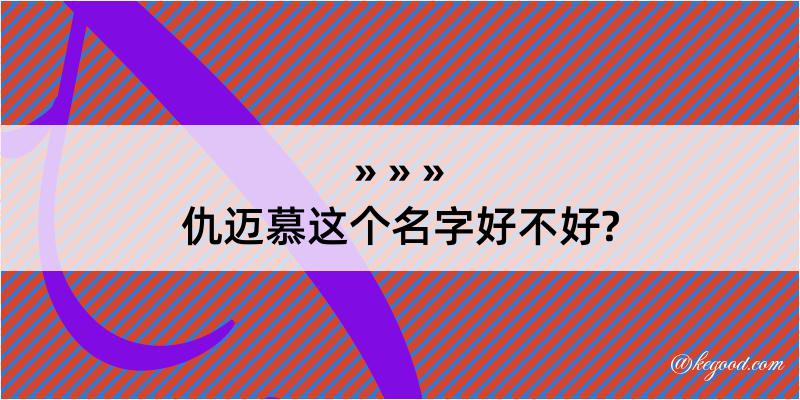 » » »
仇迈慕这个名字好不好?

@kegood.com